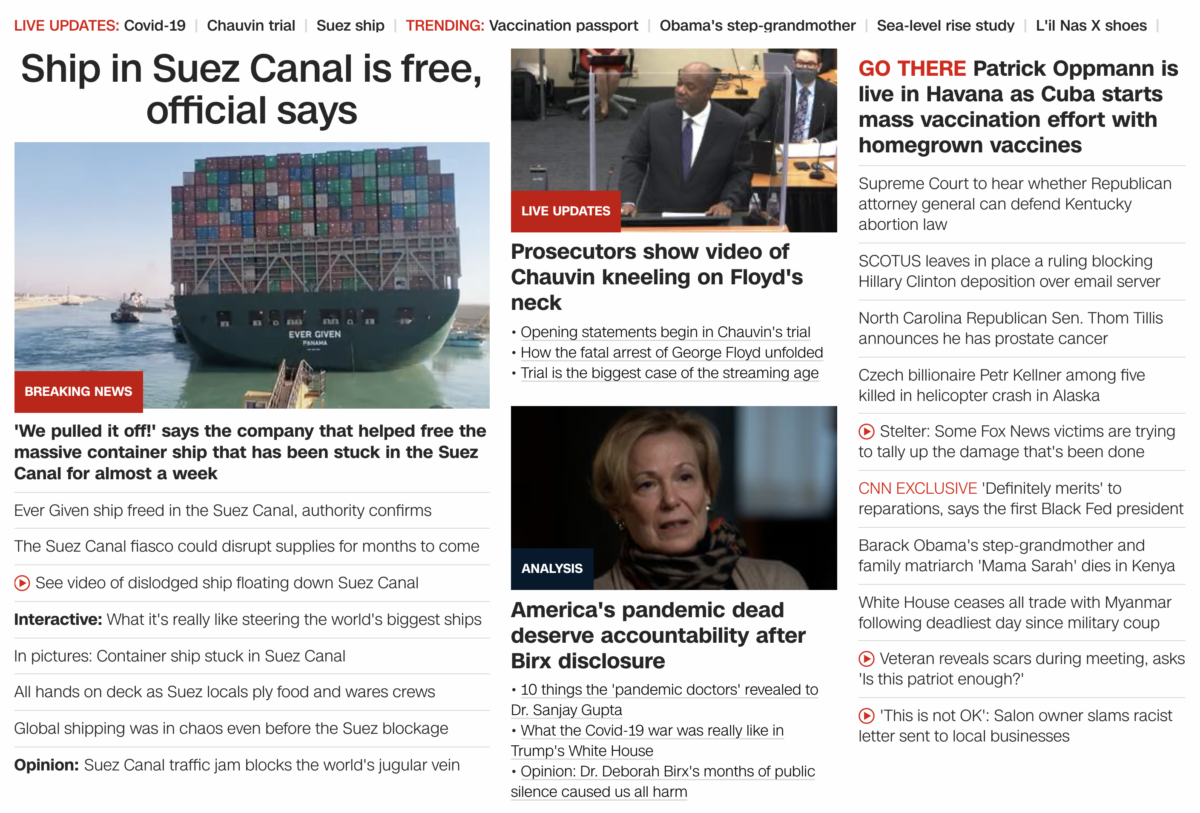 LIVE UPDATES: Covid-19 | Chauvin trial | Suez ship | TRENDING: Vaccination passport | Obama's step-grandmother | Sea-level rise study | L'il Nas X shoes |

Ship in Suez Canal is free, official says

EVER GIVEN
PANAMA

BREAKING NEWS

'We pulled it off!' says the company that helped free the massive container ship that has been stuck in the Suez Canal for almost a week

Ever Given ship freed in the Suez Canal, authority confirms

The Suez Canal fiasco could disrupt supplies for months to come

See video of dislodged ship floating down Suez Canal

Interactive: What it's really like steering the world's biggest ships

In pictures: Container ship stuck in Suez Canal

All hands on deck as Suez locals ply food and wares crews

Global shipping was in chaos even before the Suez blockage

Opinion: Suez Canal traffic jam blocks the world's jugular vein

LIVE UPDATES

Prosecutors show video of Chauvin kneeling on Floyd's neck

• Opening statements begin in Chauvin's trial
• How the fatal arrest of George Floyd unfolded
• Trial is the biggest case of the streaming age

ANALYSIS

America's pandemic dead deserve accountability after Birx disclosure

• 10 things the 'pandemic doctors' revealed to Dr. Sanjay Gupta
• What the Covid-19 war was really like in Trump's White House
• Opinion: Dr. Deborah Birx's months of public silence caused us all harm

GO THERE Patrick Oppmann is live in Havana as Cuba starts mass vaccination effort with homegrown vaccines

Supreme Court to hear whether Republican attorney general can defend Kentucky abortion law

SCOTUS leaves in place a ruling blocking Hillary Clinton deposition over email server

North Carolina Republican Sen. Thom Tillis announces he has prostate cancer

Czech billionaire Petr Kellner among five killed in helicopter crash in Alaska

Stelter: Some Fox News victims are trying to tally up the damage that's been done

CNN EXCLUSIVE 'Definitely merits' to reparations, says the first Black Fed president

Barack Obama's step-grandmother and family matriarch 'Mama Sarah' dies in Kenya

White House ceases all trade with Myanmar following deadliest day since military coup

Veteran reveals scars during meeting, asks 'Is this patriot enough?'

'This is not OK': Salon owner slams racist letter sent to local businesses